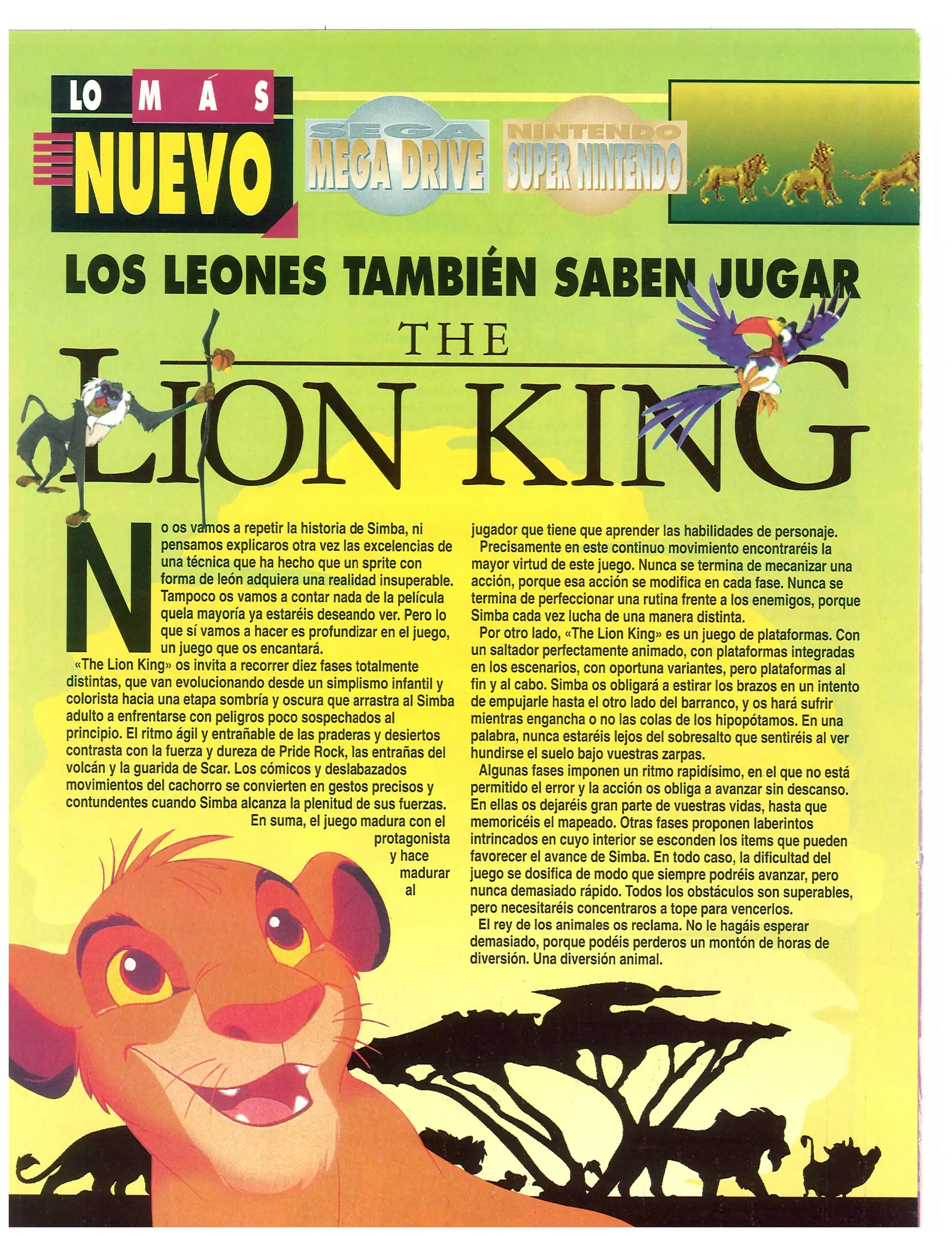 LO MÁS NUEVO

SEGA MEGA DRIVE

NINTENDO SUPER NINTENDO

LOS LEONES TAMBIÉN SABEN JUGAR

THE LION KING

No os vamos a repetir la historia de Simba, ni pensamos explicaros otra vez las excelencias de una técnica que ha hecho que un sprite con forma de león adquiera una realidad insuperable. Tampoco os vamos a contar nada de la película quela mayoría ya estaréis deseando ver. Pero lo que sí vamos a hacer es profundizar en el juego, un juego que os encantará.

«The Lion King» os invita a recorrer diez fases totalmente distintas, que van evolucionando desde un simplismo infantil y colorista hacia una etapa sombría y oscura que arrastra al Simba adulto a enfrentarse con peligros poco sospechados al principio. El ritmo ágil y entrañable de las praderas y desiertos contrasta con la fuerza y dureza de Pride Rock, las entrañas del volcán y la guarida de Scar. Los cómicos y deslabazados movimientos del cachorro se convierten en gestos precisos y contundentes cuando Simba alcanza la plenitud de sus fuerzas. En suma, el juego madura con el protagonista y hace madurar al jugador que tiene que aprender las habilidades de personaje.

Precisamente en este continuo movimiento encontraréis la mayor virtud de este juego. Nunca se termina de mecanizar una acción, porque esa acción se modifica en cada fase. Nunca se termina de perfeccionar una rutina frente a los enemigos, porque Simba cada vez lucha de una manera distinta.

Por otro lado, «The Lion King» es un juego de plataformas. Con un saltador perfectamente animado, con plataformas integradas en los escenarios, con oportuna variantes, pero plataformas al fin y al cabo. Simba os obligará a estirar los brazos en un intento de empujarle hasta el otro lado del barranco, y os hará sufrir mientras engancha o no las colas de los hipopótamos. En una palabra, nunca estaréis lejos del sobresalto que sentiréis al ver hundirse el suelo bajo vuestras zarpas.

Algunas fases imponen un ritmo rapidísimo, en el que no está permitido el error y la acción os obliga a avanzar sin descanso. En ellas os dejaréis gran parte de vuestras vidas, hasta que memoricéis el mapeado. Otras fases proponen laberintos intrincados en cuyo interior se esconden los items que pueden favorecer el avance de Simba. En todo caso, la dificultad del juego se dosifica de modo que siempre podréis avanzar, pero nunca demasiado rápido. Todos los obstáculos son superables, pero necesitaréis concentraros a tope para vencerlos.

El rey de los animales os reclama. No le hagáis esperar demasiado, porque podéis perderos un montón de horas de diversión. Una diversión animal.